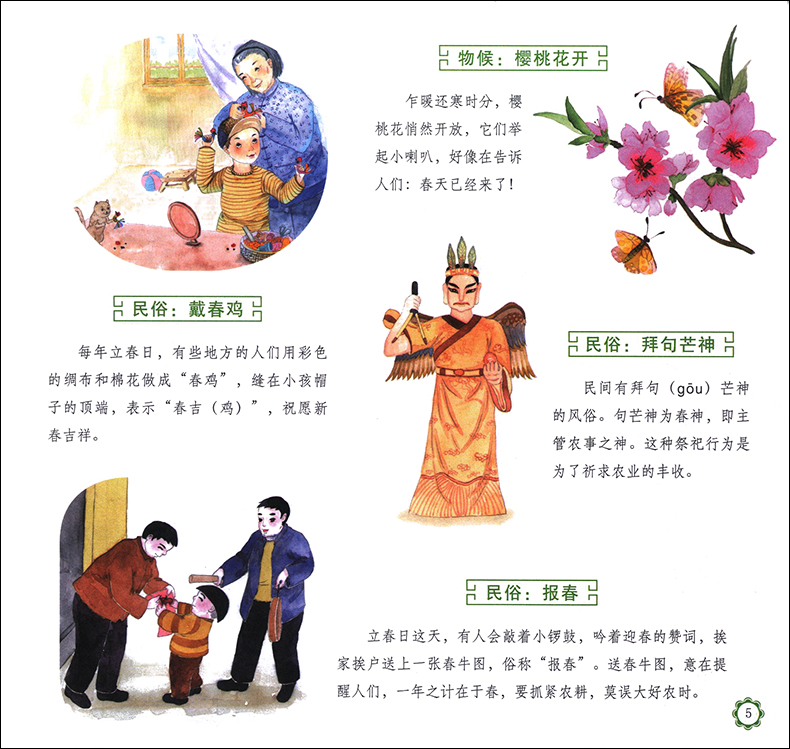 物候：樱桃花开

乍暖还寒时分，樱桃花悄然开放，它们举起小喇叭，好像在告诉人们：春天已经来了！

民俗：戴春鸡

每年立春日，有些地方的人们用彩色的绸布和棉花做成“春鸡”，缝在小孩帽子的顶端，表示“春吉（鸡）”，祝愿新春吉祥。

民俗：拜句芒神

民间有拜句（gōu）芒神的风俗。句芒神为春神，即主管农事之神。这种祭祀行为是为了祈求农业的丰收。

民俗：报春

立春日这天，有人会敲着小锣鼓，吟着迎春的赞词，挨家挨户送上一张春牛图，俗称“报春”。送春牛图，意在提醒人们，一年之计在于春，要抓紧农耕，莫误大好农时。

5